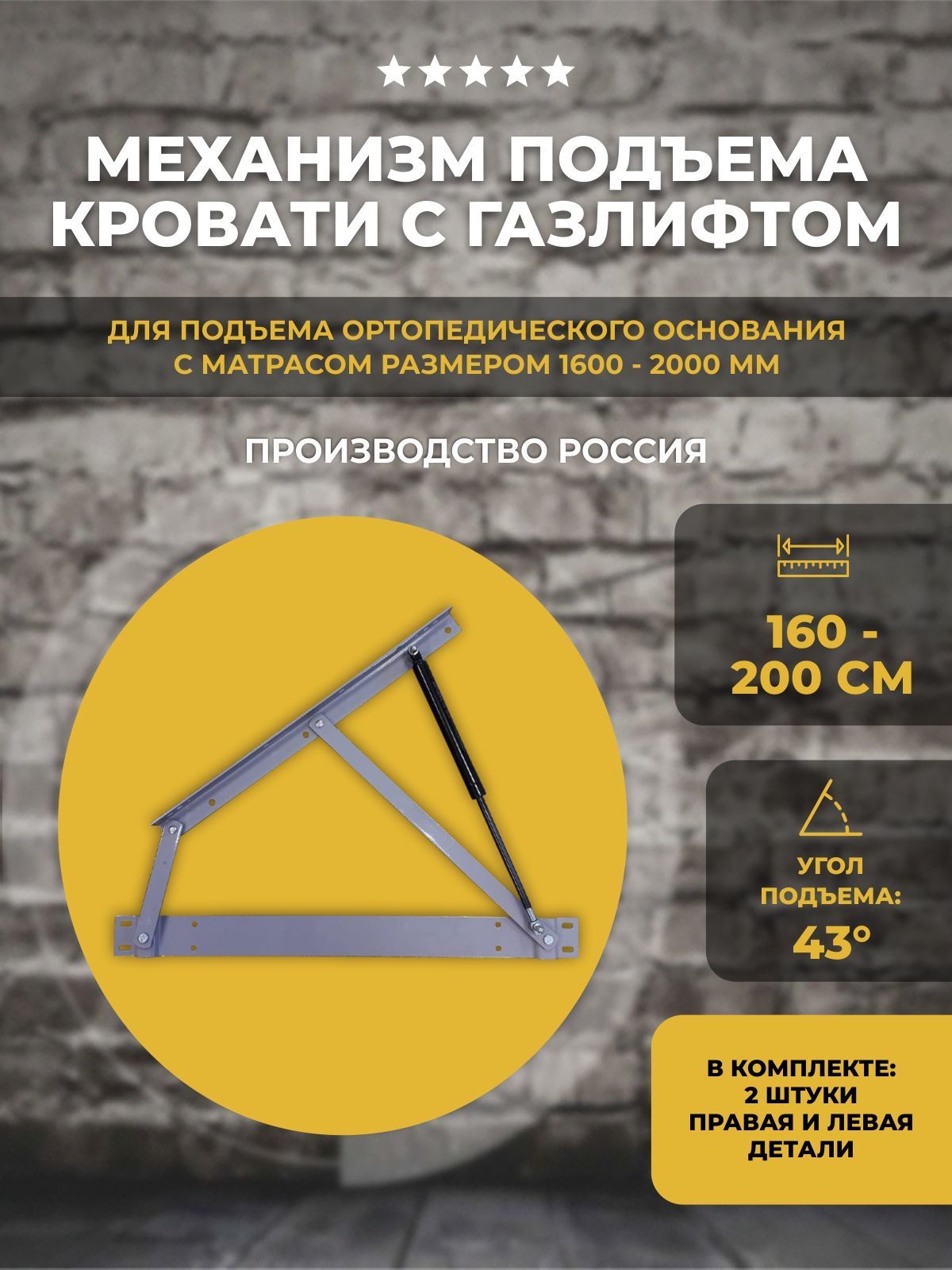 ★★★★★

МЕХАНИЗМ ПОДЪЕМА КРОВАТИ С ГАЗЛИФТОМ

ДЛЯ ПОДЪЕМА ОРТОПЕДИЧЕСКОГО ОСНОВАНИЯ С МАТРАСОМ РАЗМЕРОМ 1600 - 2000 ММ

ПРОИЗВОДСТВО РОССИЯ

160 - 200 СМ

УГОЛ ПОДЪЕМА: 43°

В КОМПЛЕКТЕ: 2 ШТУКИ ПРАВАЯ И ЛЕВАЯ ДЕТАЛИ